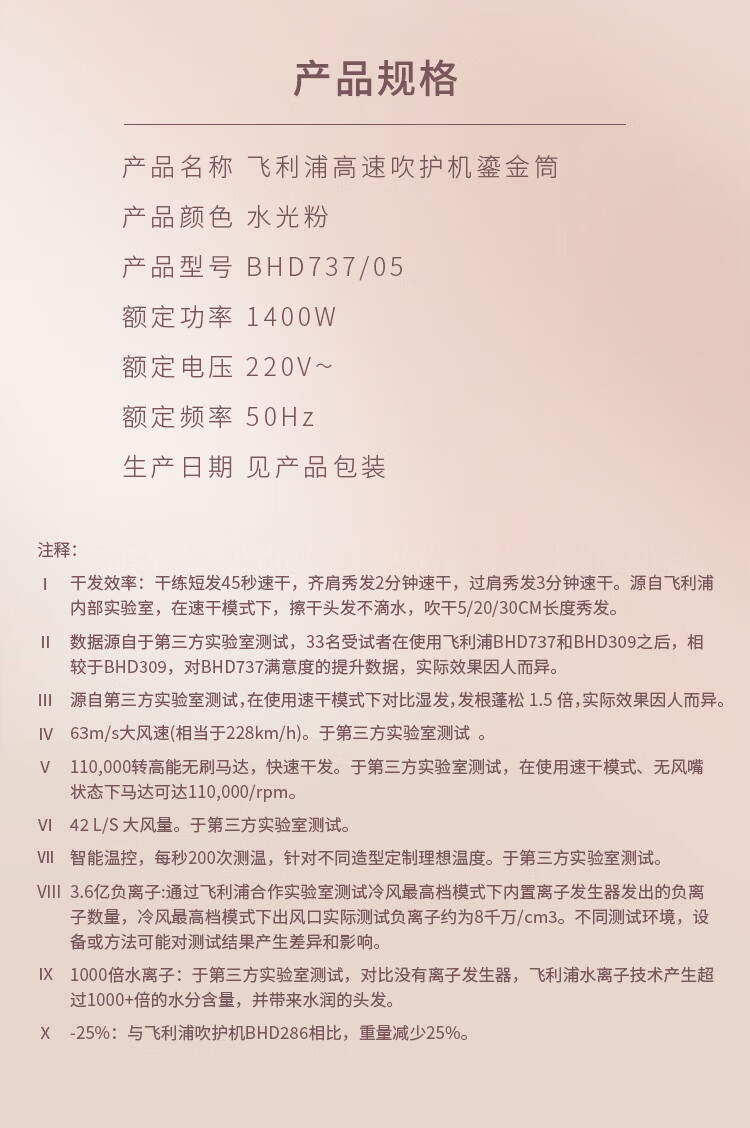 产品规格

产品名称 飞利浦高速吹护机鎏金筒

产品颜色 水光粉

产品型号 BHD737/05

额定功率 1400W

额定电压 220V~

额定频率 50Hz

生产日期 见产品包装

注释:

I 干发效率：干练短发45秒速干，齐肩秀发2分钟速干，过肩秀发3分钟速干。源自飞利浦内部实验室，在速干模式下，擦干头发不滴水，吹干5/20/30CM长度秀发。

II 数据源自于第三方实验室测试，33名受试者在使用飞利浦BHD737和BHD309之后，相较于BHD309，对BHD737满意度的提升数据，实际效果因人而异。

III 源自第三方实验室测试，在使用速干模式下对比湿发，发根蓬松 1.5 倍，实际效果因人而异。

IV 63m/s大风速(相当于228km/h)。于第三方实验室测试 。

V 110,000转高能无刷马达，快速干发。于第三方实验室测试，在使用速干模式、无风嘴状态下马达可达110,000/rpm。

VI 42 L/S 大风量。于第三方实验室测试。

VII 智能温控，每秒200次测温，针对不同造型定制理想温度。于第三方实验室测试。

VIII 3.6亿负离子:通过飞利浦合作实验室测试冷风最高档模式下内置离子发生器发出的负离子数量，冷风最高档模式下出风口实际测试负离子约为8千万/cm3。不同测试环境，设备或方法可能对测试结果产生差异和影响。

IX 1000倍水离子：于第三方实验室测试，对比没有离子发生器，飞利浦水离子技术产生超过1000+倍的水分含量，并带来水润的头发。

X -25%：与飞利浦吹护机BHD286相比，重量减少25%。